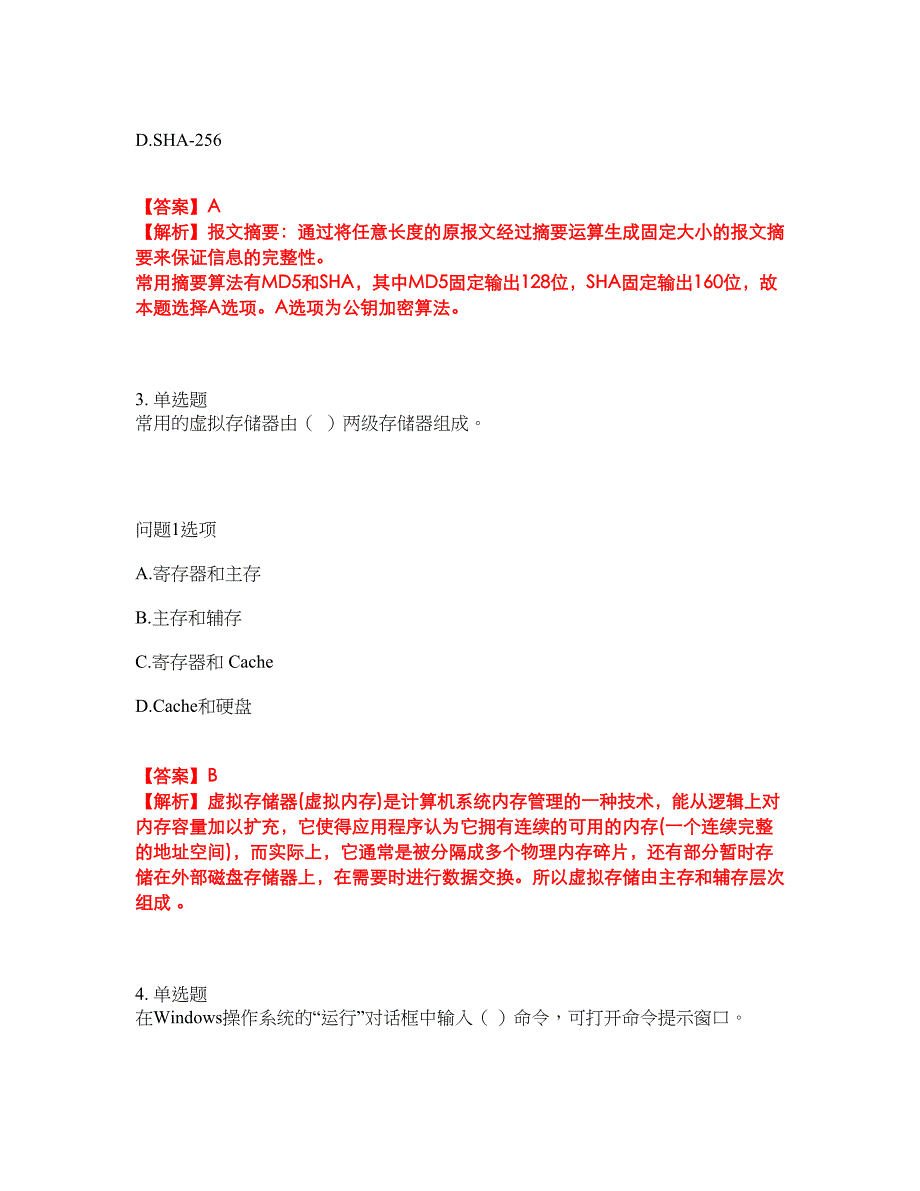 D.SHA-256

【答案】A
【解析】报文摘要：通过将任意长度的原报文经过摘要运算生成固定大小的报文摘要来保证信息的完整性。
常用摘要算法有MD5和SHA，其中MD5固定输出128位，SHA固定输出160位，故本题选择A选项。A选项为公钥加密算法。

3. 单选题
常用的虚拟存储器由（　）两级存储器组成。

问题1选项
A.寄存器和主存
B.主存和辅存
C.寄存器和 Cache
D.Cache和硬盘

【答案】B
【解析】虚拟存储器(虚拟内存)是计算机系统内存管理的一种技术，能从逻辑上对内存容量加以扩充，它使得应用程序认为它拥有连续的可用的内存(一个连续完整的地址空间)，而实际上，它通常是被分隔成多个物理内存碎片，还有部分暂时存储在外部磁盘存储器上，在需要时进行数据交换。所以虚拟存储由主存和辅存层次组成 。

4. 单选题
在Windows操作系统的“运行”对话框中输入（ ）命令，可打开命令提示窗口。